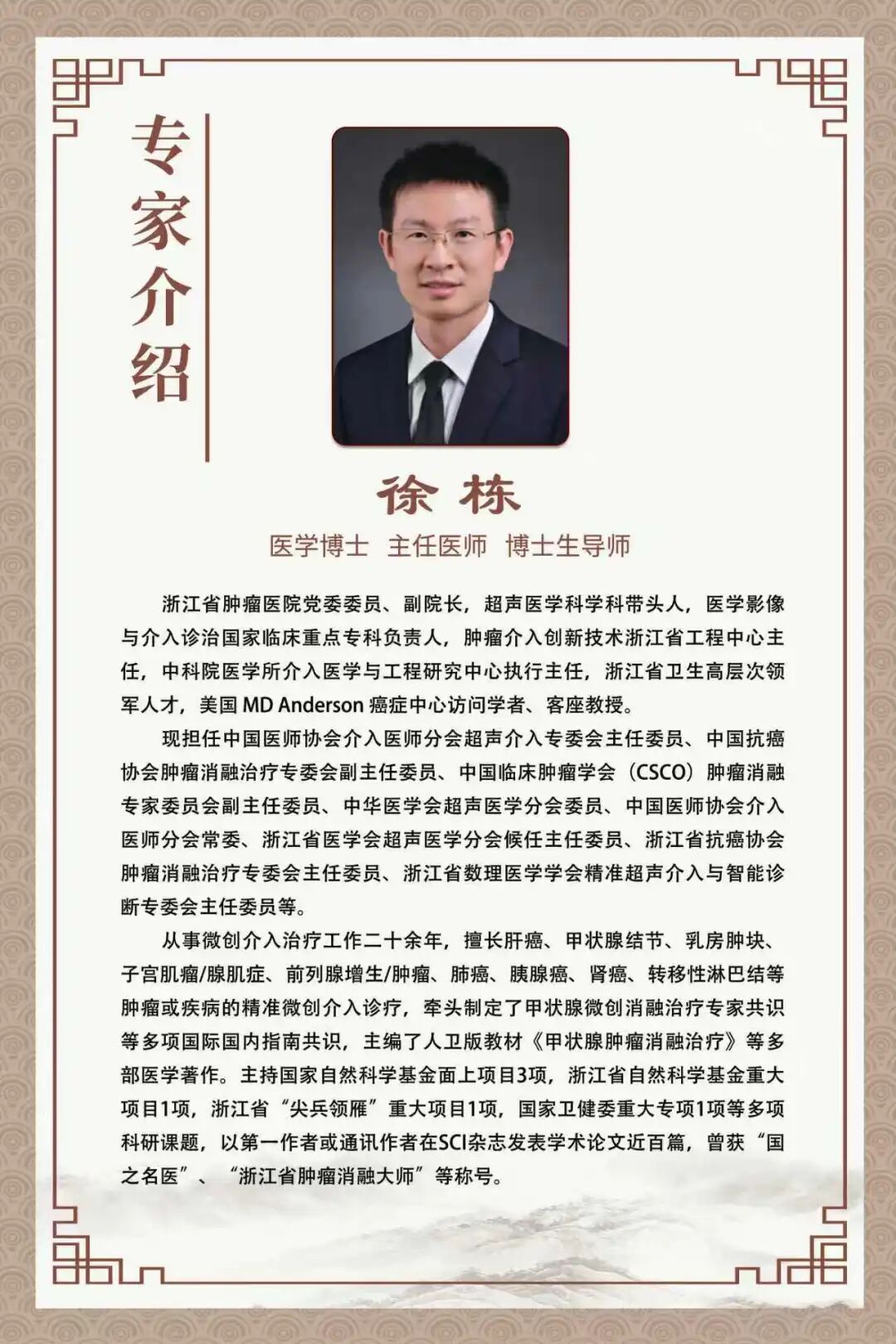 专家介绍

徐 栋

医学博士 主任医师 博士生导师

浙江省肿瘤医院党委委员、副院长，超声医学科学科带头人，医学影像与介入诊治国家临床重点专科负责人，肿瘤介入创新技术浙江省工程中心主任，中科院医学所介入医学与工程研究中心执行主任，浙江省卫生高层次领军人才，美国 MD Anderson 癌症中心访问学者、客座教授。

现担任中国医师协会介入医师分会超声介入专委会主任委员、中国抗癌协会肿瘤消融治疗专委会副主任委员、中国临床肿瘤学会（CSCO）肿瘤消融专家委员会副主任委员、中华医学会超声医学分会委员、中国医师协会介入医师分会常委、浙江省医学会超声医学分会候任主任委员、浙江省抗癌协会肿瘤消融治疗专委会主任委员、浙江省数理医学学会精准超声介入与智能诊断专委会主任委员等。

从事微创介入治疗工作二十余年，擅长肝癌、甲状腺结节、乳房肿块、子宫肌瘤/腺肌症、前列腺增生/肿瘤、肺癌、胰腺癌、肾癌、转移性淋巴结等肿瘤或疾病的精准微创介入诊疗，牵头制定了甲状腺微创消融治疗专家共识等多项国际国内指南共识，主编了人卫版教材《甲状腺肿瘤消融治疗》等多部医学著作。主持国家自然科学基金面上项目3项，浙江省自然科学基金重大项目1项，浙江省“尖兵领雁”重大项目1项，国家卫健委重大专项1项等多项科研课题，以第一作者或通讯作者在SCI杂志发表学术论文近百篇，曾获“国之名医”、“浙江省肿瘤消融大师”等称号。